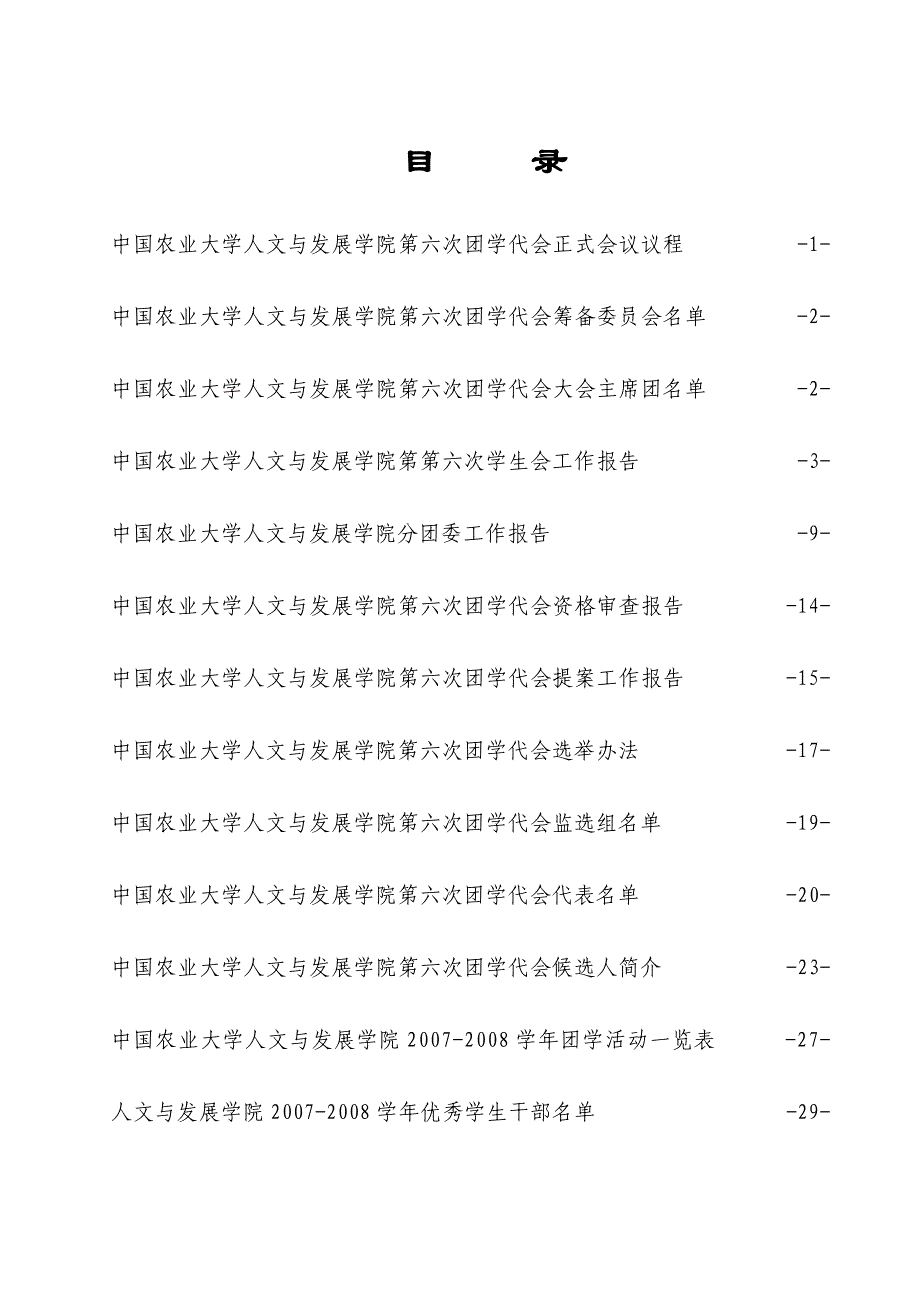 目　　录

中国农业大学人文与发展学院第六次团学代会正式会议议程　-1-

中国农业大学人文与发展学院第六次团学代会筹备委员会名单　-2-

中国农业大学人文与发展学院第六次团学代会大会主席团名单　-2-

中国农业大学人文与发展学院第第六次学生会工作报告　-3-

中国农业大学人文与发展学院分团委工作报告　-9-

中国农业大学人文与发展学院第六次团学代会资格审查报告　-14-

中国农业大学人文与发展学院第六次团学代会提案工作报告　-15-

中国农业大学人文与发展学院第六次团学代会选举办法　-17-

中国农业大学人文与发展学院第六次团学代会监选组名单　-19-

中国农业大学人文与发展学院第六次团学代会代表名单　-20-

中国农业大学人文与发展学院第六次团学代会候选人简介　-23-

中国农业大学人文与发展学院 2007-2008 学年团学活动一览表　-27-

人文与发展学院 2007-2008 学年优秀学生干部名单　-29-